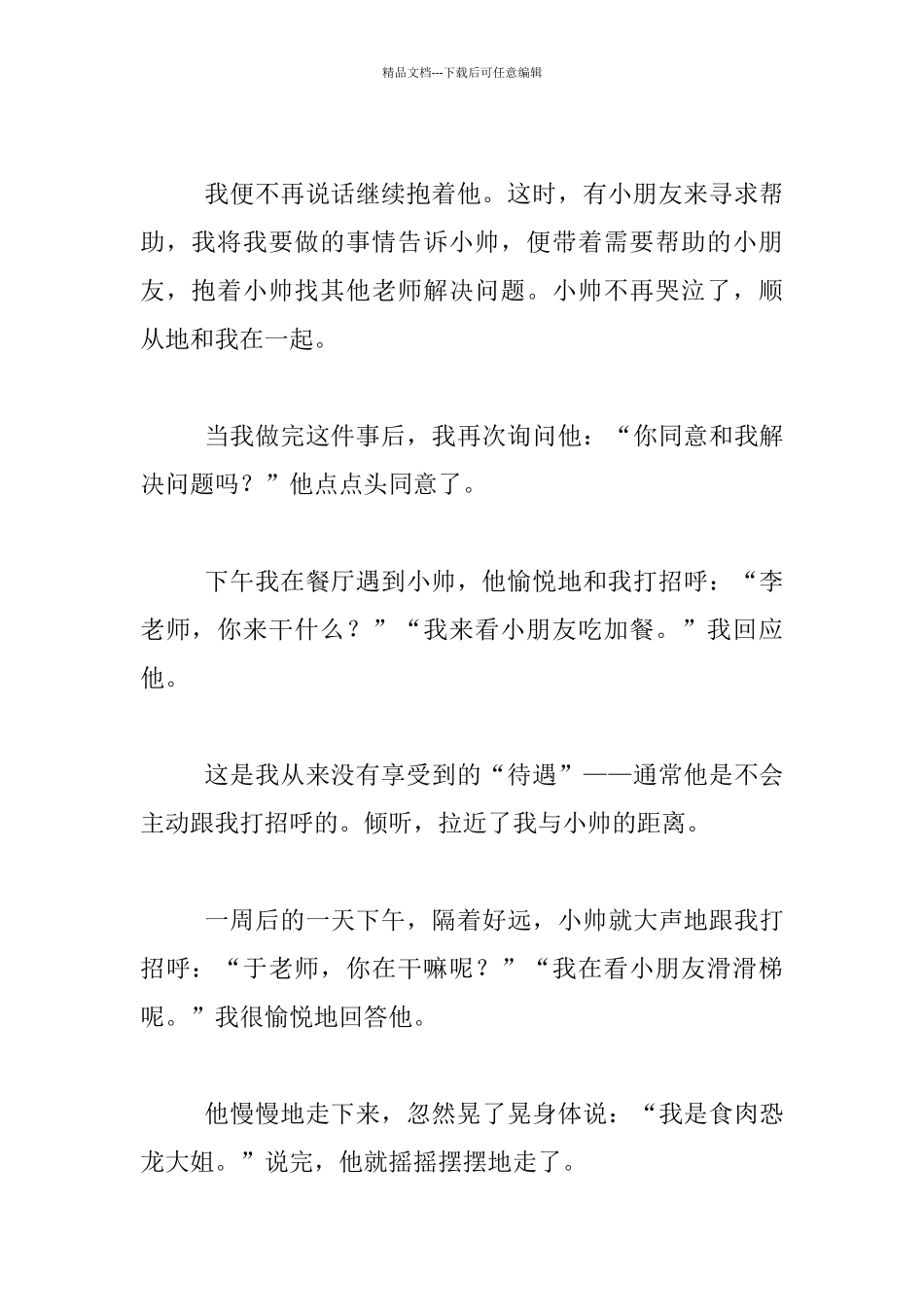 精品文档---下载后可任意编辑

我便不再说话继续抱着他。这时，有小朋友来寻求帮助，我将我要做的事情告诉小帅，便带着需要帮助的小朋友，抱着小帅找其他老师解决问题。小帅不再哭泣了，顺从地和我在一起。

当我做完这件事后，我再次询问他：“你同意和我解决问题吗？”他点点头同意了。

下午我在餐厅遇到小帅，他愉悦地和我打招呼：“李老师，你来干什么？”“我来看小朋友吃加餐。”我回应他。

这是我从来没有享受到的“待遇”——通常他是不会主动跟我打招呼的。倾听，拉近了我与小帅的距离。

一周后的一天下午，隔着好远，小帅就大声地跟我打招呼：“于老师，你在干嘛呢？”“我在看小朋友滑滑梯呢。”我很愉悦地回答他。

他慢慢地走下来，忽然晃了晃身体说：“我是食肉恐龙大姐。”说完，他就摇摇摆摆地走了。